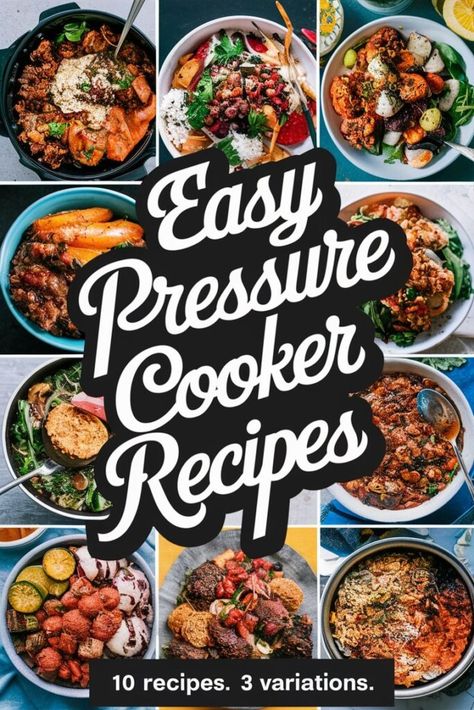 Easy Pressure Cooker Recipes

10 recipes. 3 variations.